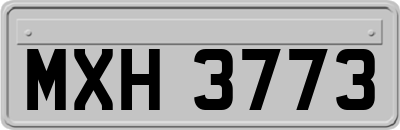 MXH 3773